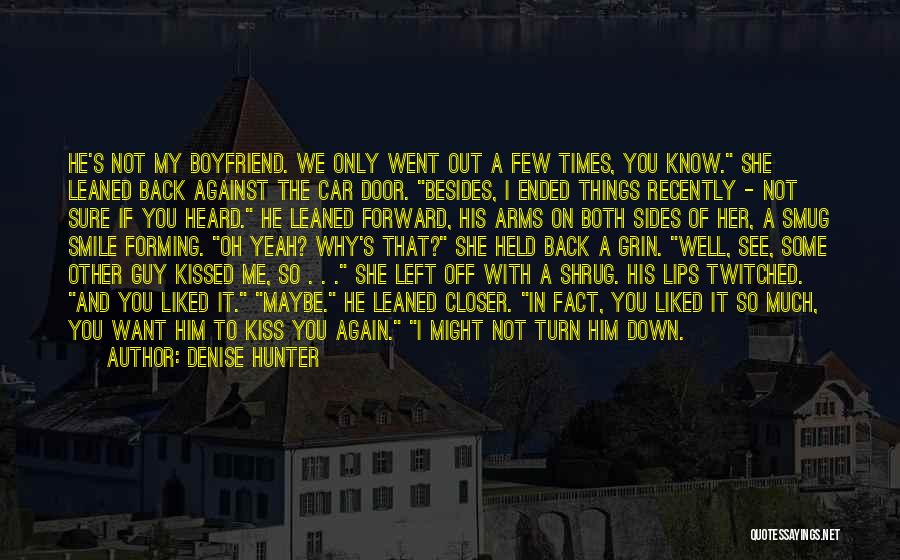 HE'S NOT MY BOYFRIEND. WE ONLY WENT OUT A FEW TIMES, YOU KNOW." SHE LEANED BACK AGAINST THE CAR DOOR. "BESIDES, I ENDED THINGS RECENTLY - NOT SURE IF YOU HEARD." HE LEANED FORWARD, HIS ARMS ON BOTH SIDES OF HER, A SMUG SMILE FORMING. "OH YEAH? WHY'S THAT?" SHE HELD BACK A GRIN. "WELL, SEE, SOME OTHER GUY KISSED ME, SO . . ." SHE LEFT OFF WITH A SHRUG. HIS LIPS TWITCHED. "AND YOU LIKED IT." "MAYBE." HE LEANED CLOSER. "IN FACT, YOU LIKED IT SO MUCH, YOU WANT HIM TO KISS YOU AGAIN." "I MIGHT NOT TURN HIM DOWN.

AUTHOR: DENISE HUNTER

QUOTESSAYINGS.NET